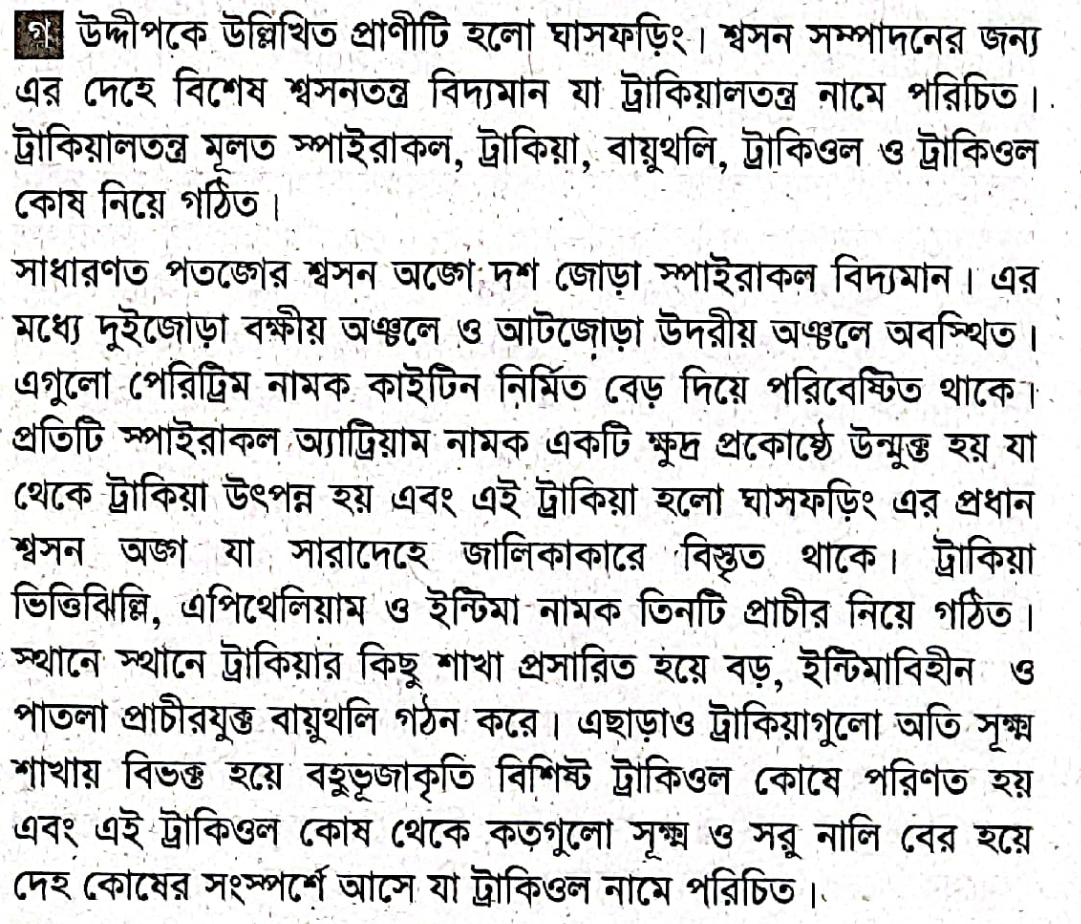 গ উদ্দীপকে উল্লিখিত প্রাণীটি হলো ঘাসফড়িং। শ্বসন সম্পাদনের জন্য এর দেহে বিশেষ শ্বসনতন্ত্র বিদ্যমান যা ট্রাকিয়ালতন্ত্র নামে পরিচিত। ট্রাকিয়ালতন্ত্র মূলত স্পাইরাকল, ট্রাকিয়া, বায়ুথলি, ট্রাকিওল ও ট্রাকিওল কোষ নিয়ে গঠিত।

সাধারণত পতঙ্গের শ্বসন অঙ্গে দশ জোড়া স্পাইরাকল বিদ্যমান। এর মধ্যে দুইজোড়া বক্ষীয় অঞ্চলে ও আটজোড়া উদরীয় অঞ্চলে অবস্থিত। এগুলো পেরিট্রিম নামক কাইটিন নির্মিত বেড় দিয়ে পরিবেষ্টিত থাকে। প্রতিটি স্পাইরাকল অ্যাট্রিয়াম নামক একটি ক্ষুদ্র প্রকোষ্ঠে উন্মুক্ত হয় যা থেকে ট্রাকিয়া উৎপন্ন হয় এবং এই ট্রাকিয়া হলো ঘাসফড়িং এর প্রধান শ্বসন অঙ্গ যা সারাদেহে জালিকাকারে বিস্তৃত থাকে। ট্রাকিয়া ভিত্তিঝিল্লি, এপিথেলিয়াম ও ইন্টিমা নামক তিনটি প্রাচীর নিয়ে গঠিত। স্থানে স্থানে ট্রাকিয়ার কিছু শাখা প্রসারিত হয়ে বড়, ইন্টিমাবিহীন ও পাতলা প্রাচীরযুক্ত বায়ুথলি গঠন করে। এছাড়াও ট্রাকিয়াগুলো অতি সূক্ষ্ম শাখায় বিভক্ত হয়ে বহুভূজাকৃতি বিশিষ্ট ট্রাকিওল কোষে পরিণত হয় এবং এই ট্রাকিওল কোষ থেকে কতগুলো সূক্ষ্ম ও সরু নালি বের হয়ে দেহ কোষের সংস্পর্শে আসে যা ট্রাকিওল নামে পরিচিত।